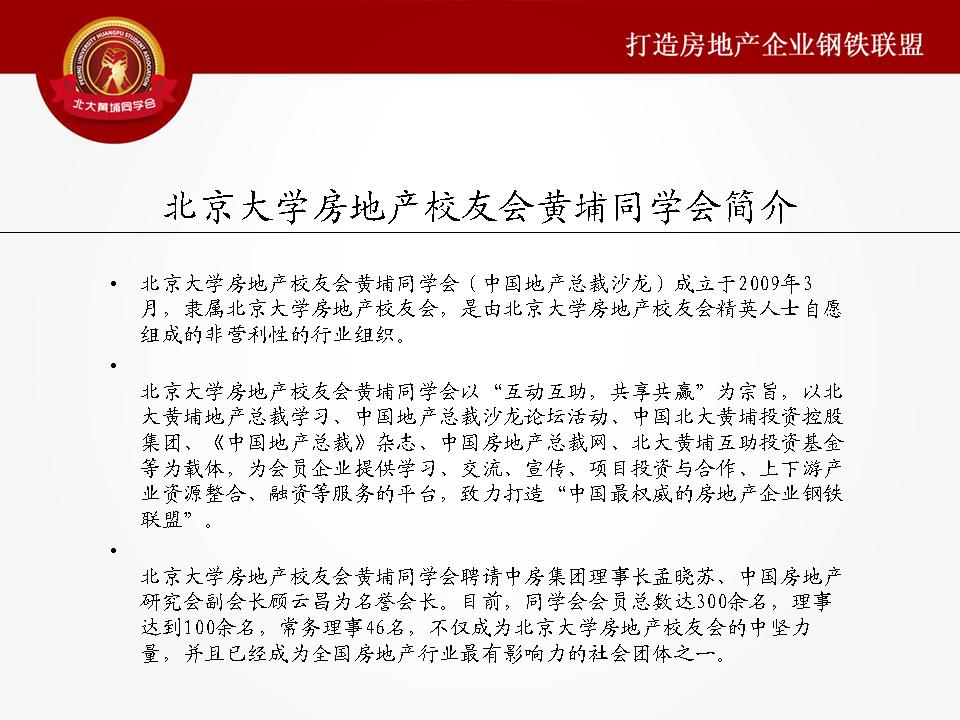 PEKING UNIVERSITY HUANGPU STUDENT ASSOCIATION
北大黄埔同学会

打造房地产企业钢铁联盟

北京大学房地产校友会黄埔同学会简介

• 北京大学房地产校友会黄埔同学会（中国地产总裁沙龙）成立于2009年3月，隶属北京大学房地产校友会，是由北京大学房地产校友会精英人士自愿组成的非营利性的行业组织。

• 北京大学房地产校友会黄埔同学会以“互动互助，共享共赢”为宗旨，以北大黄埔地产总裁学习、中国地产总裁沙龙论坛活动、中国北大黄埔投资控股集团、《中国地产总裁》杂志、中国房地产总裁网、北大黄埔互助投资基金等为载体，为会员企业提供学习、交流、宣传、项目投资与合作、上下游产业资源整合、融资等服务的平台，致力打造“中国最权威的房地产企业钢铁联盟”。

• 北京大学房地产校友会黄埔同学会聘请中房集团理事长孟晓苏、中国房地产研究会副会长顾云昌为名誉会长。目前，同学会会员总数达300余名，理事达到100余名，常务理事46名，不仅成为北京大学房地产校友会的中坚力量，并且已经成为全国房地产行业最有影响力的社会团体之一。